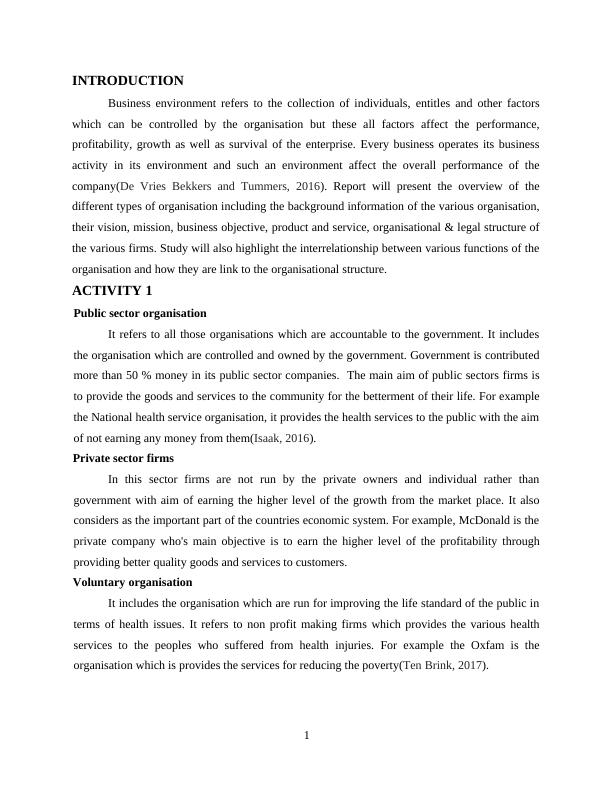 INTRODUCTION

Business environment refers to the collection of individuals, entitles and other factors which can be controlled by the organisation but these all factors affect the performance, profitability, growth as well as survival of the enterprise. Every business operates its business activity in its environment and such an environment affect the overall performance of the company(De Vries Bekkers and Tummers, 2016). Report will present the overview of the different types of organisation including the background information of the various organisation, their vision, mission, business objective, product and service, organisational & legal structure of the various firms. Study will also highlight the interrelationship between various functions of the organisation and how they are link to the organisational structure.

ACTIVITY 1

Public sector organisation

It refers to all those organisations which are accountable to the government. It includes the organisation which are controlled and owned by the government. Government is contributed more than 50 % money in its public sector companies. The main aim of public sectors firms is to provide the goods and services to the community for the betterment of their life. For example the National health service organisation, it provides the health services to the public with the aim of not earning any money from them(Isaak, 2016).

Private sector firms

In this sector firms are not run by the private owners and individual rather than government with aim of earning the higher level of the growth from the market place. It also considers as the important part of the countries economic system. For example, McDonald is the private company who's main objective is to earn the higher level of the profitability through providing better quality goods and services to customers.

Voluntary organisation

It includes the organisation which are run for improving the life standard of the public in terms of health issues. It refers to non profit making firms which provides the various health services to the peoples who suffered from health injuries. For example the Oxfam is the organisation which is provides the services for reducing the poverty(Ten Brink, 2017).

1